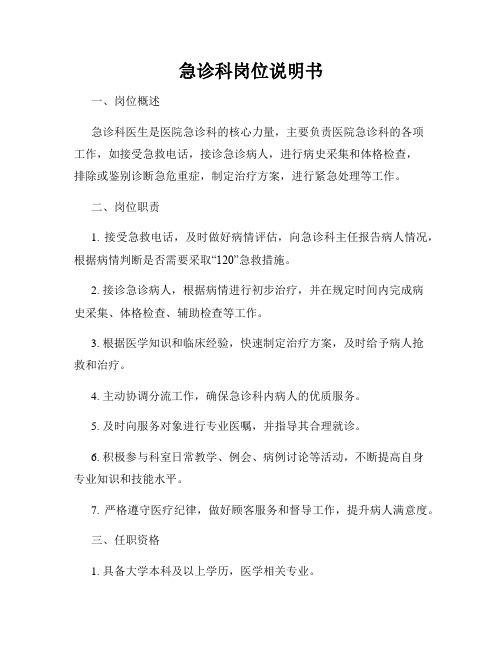 急诊科岗位说明书

一、岗位概述

急诊科医生是医院急诊科的核心力量，主要负责医院急诊科的各项工作，如接受急救电话，接诊急诊病人，进行病史采集和体格检查，排除或鉴别诊断急危重症，制定治疗方案，进行紧急处理等工作。

二、岗位职责

1. 接受急救电话，及时做好病情评估，向急诊科主任报告病人情况，根据病情判断是否需要采取“120”急救措施。

2. 接诊急诊病人，根据病情进行初步治疗，并在规定时间内完成病史采集、体格检查、辅助检查等工作。

3. 根据医学知识和临床经验，快速制定治疗方案，及时给予病人抢救和治疗。

4. 主动协调分流工作，确保急诊科内病人的优质服务。

5. 及时向服务对象进行专业医嘱，并指导其合理就诊。

6. 积极参与科室日常教学、例会、病例讨论等活动，不断提高自身专业知识和技能水平。

7. 严格遵守医疗纪律，做好顾客服务和督导工作，提升病人满意度。

三、任职资格

1. 具备大学本科及以上学历，医学相关专业。